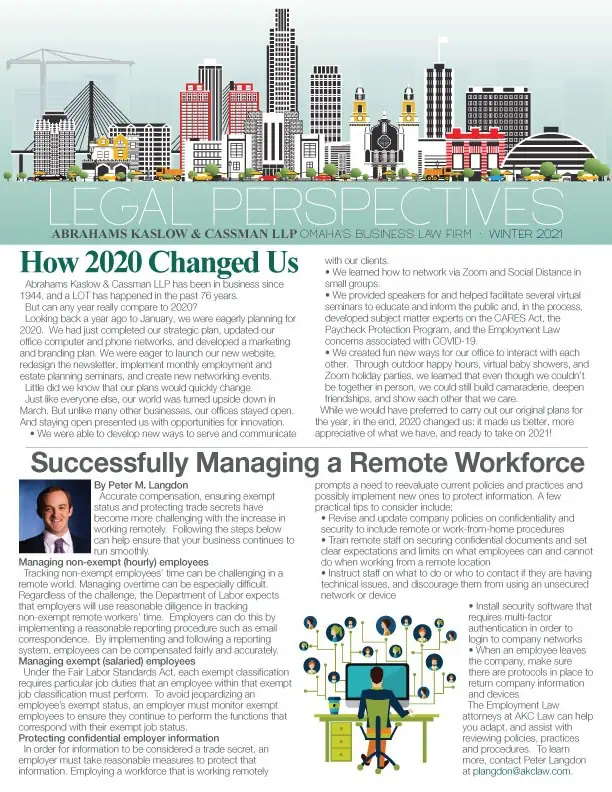 LEGAL PERSPECTIVES
ABRAHAMS KASLOW & CASSMAN LLP OMAHA'S BUSINESS LAW FIRM · WINTER 2021

How 2020 Changed Us

Abrahams Kaslow & Cassman LLP has been in business since 1944, and a LOT has happened in the past 76 years.

But can any year really compare to 2020?

Looking back a year ago to January, we were eagerly planning for 2020. We had just completed our strategic plan, updated our office computer and phone networks, and developed a marketing and branding plan. We were eager to launch our new website, redesign the newsletter, implement monthly employment and estate planning seminars, and create new networking events.

Little did we know that our plans would quickly change.

Just like everyone else, our world was turned upside down in March. But unlike many other businesses, our offices stayed open. And staying open presented us with opportunities for innovation.

• We were able to develop new ways to serve and communicate with our clients.
• We learned how to network via Zoom and Social Distance in small groups.
• We provided speakers for and helped facilitate several virtual seminars to educate and inform the public and, in the process, developed subject matter experts on the CARES Act, the Paycheck Protection Program, and the Employment Law concerns associated with COVID-19.
• We created fun new ways for our office to interact with each other. Through outdoor happy hours, virtual baby showers, and Zoom holiday parties, we learned that even though we couldn't be together in person, we could still build camaraderie, deepen friendships, and show each other that we care.

While we would have preferred to carry out our original plans for the year, in the end, 2020 changed us; it made us better, more appreciative of what we have, and ready to take on 2021!

Successfully Managing a Remote Workforce

By Peter M. Langdon

Accurate compensation, ensuring exempt status and protecting trade secrets have become more challenging with the increase in working remotely. Following the steps below can help ensure that your business continues to run smoothly.

Managing non-exempt (hourly) employees

Tracking non-exempt employees' time can be challenging in a remote world. Managing overtime can be especially difficult. Regardless of the challenge, the Department of Labor expects that employers will use reasonable diligence in tracking non-exempt remote workers' time. Employers can do this by implementing a reasonable reporting procedure such as email correspondence. By implementing and following a reporting system, employees can be compensated fairly and accurately.

Managing exempt (salaried) employees

Under the Fair Labor Standards Act, each exempt classification requires particular job duties that an employee within that exempt job classification must perform. To avoid jeopardizing an employee's exempt status, an employer must monitor exempt employees to ensure they continue to perform the functions that correspond with their exempt job status.

Protecting confidential employer information

In order for information to be considered a trade secret, an employer must take reasonable measures to protect that information. Employing a workforce that is working remotely prompts a need to reevaluate current policies and practices and possibly implement new ones to protect information. A few practical tips to consider include;

• Revise and update company policies on confidentiality and security to include remote or work-from-home procedures
• Train remote staff on securing confidential documents and set clear expectations and limits on what employees can and cannot do when working from a remote location
• Instruct staff on what to do or who to contact if they are having technical issues, and discourage them from using an unsecured network or device
• Install security software that requires multi-factor authentication in order to login to company networks
• When an employee leaves the company, make sure there are protocols in place to return company information and devices

The Employment Law attorneys at AKC Law can help you adapt, and assist with reviewing policies, practices and procedures. To learn more, contact Peter Langdon at plangdon@akclaw.com.